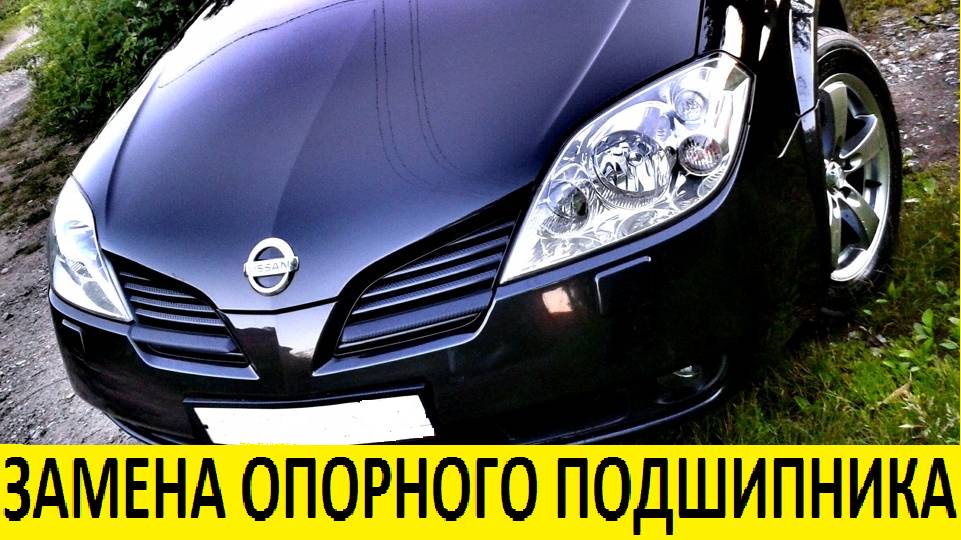 NISSAN

ЗАМЕНА ОПОРНОГО ПОДШИПНИКА